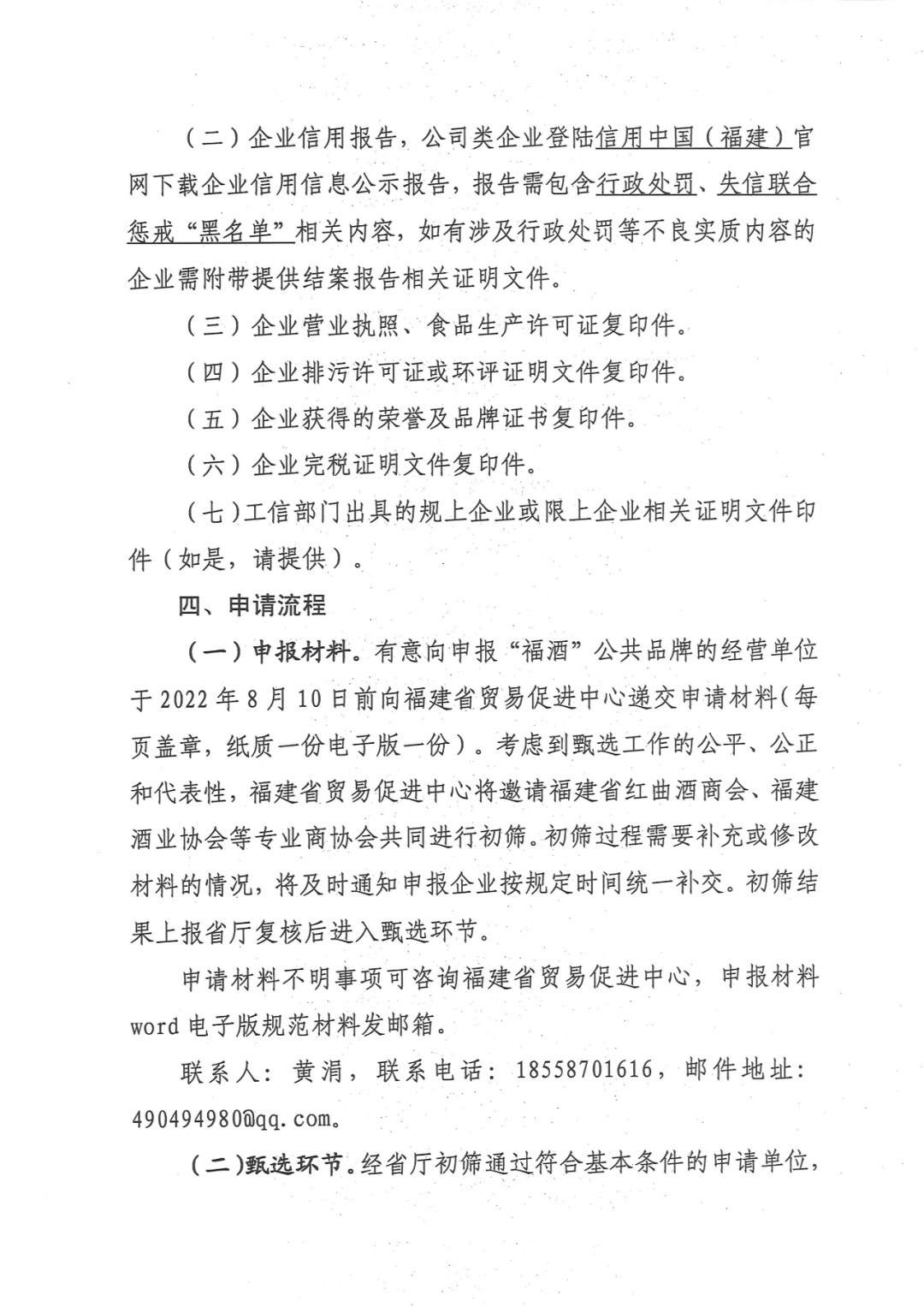 （二）企业信用报告，公司类企业登陆信用中国（福建）官网下载企业信用信息公示报告，报告需包含行政处罚、失信联合惩戒“黑名单”相关内容，如有涉及行政处罚等不良实质内容的企业需附带提供结案报告相关证明文件。

（三）企业营业执照、食品生产许可证复印件。

（四）企业排污许可证或环评证明文件复印件。

（五）企业获得的荣誉及品牌证书复印件。

（六）企业完税证明文件复印件。

（七）工信部门出具的规上企业或限上企业相关证明文件印件（如是，请提供）。

四、申请流程

（一）申报材料。有意向申报“福酒”公共品牌的经营单位于2022年8月10日前向福建省贸易促进中心递交申请材料（每页盖章，纸质一份电子版一份）。考虑到甄选工作的公平、公正和代表性，福建省贸易促进中心将邀请福建省红曲酒商会、福建酒业协会等专业商协会共同进行初筛。初筛过程需要补充或修改材料的情况，将及时通知申报企业按规定时间统一补交。初筛结果上报省厅复核后进入甄选环节。

申请材料不明事项可咨询福建省贸易促进中心，申报材料word电子版规范材料发邮箱。

联系人：黄涓，联系电话：18558701616，邮件地址：490494980@qq.com。

（二）甄选环节。经省厅初筛通过符合基本条件的申请单位，